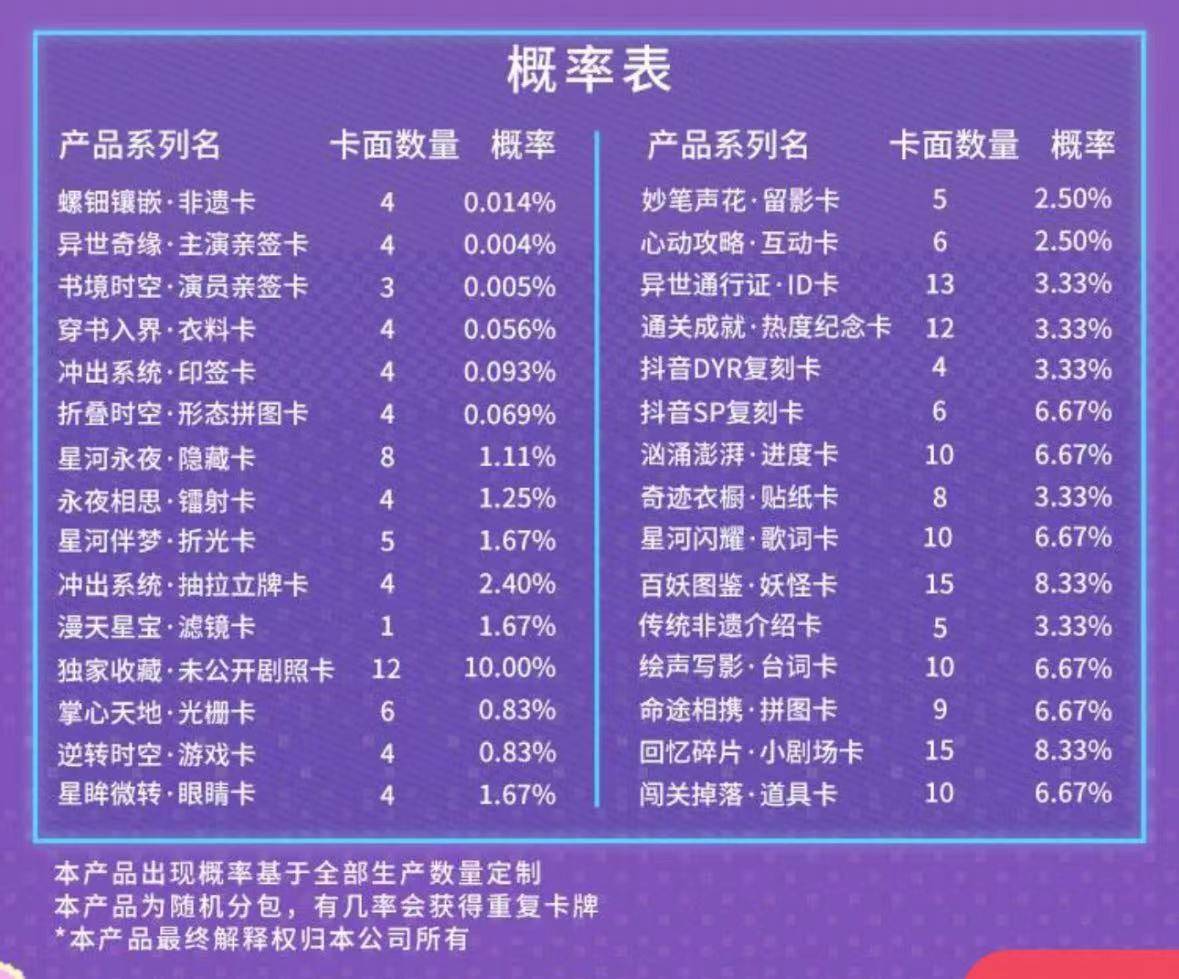 概率表

| 产品系列名 | 卡面数量 | 概率 |
|---|---|---|
| 螺钿镶嵌·非遗卡 | 4 | 0.014% |
| 异世奇缘·主演亲签卡 | 4 | 0.004% |
| 书境时空·演员亲签卡 | 3 | 0.005% |
| 穿书入界·衣料卡 | 4 | 0.056% |
| 冲出系统·印签卡 | 4 | 0.093% |
| 折叠时空·形态拼图卡 | 4 | 0.069% |
| 星河永夜·隐藏卡 | 8 | 1.11% |
| 永夜相思·镭射卡 | 4 | 1.25% |
| 星河伴梦·折光卡 | 5 | 1.67% |
| 冲出系统·抽拉立牌卡 | 4 | 2.40% |
| 漫天星宝·滤镜卡 | 1 | 1.67% |
| 独家收藏·未公开剧照卡 | 12 | 10.00% |
| 掌心天地·光栅卡 | 6 | 0.83% |
| 逆转时空·游戏卡 | 4 | 0.83% |
| 星眸微转·眼睛卡 | 4 | 1.67% |

| 产品系列名 | 卡面数量 | 概率 |
|---|---|---|
| 妙笔声花·留影卡 | 5 | 2.50% |
| 心动攻略·互动卡 | 6 | 2.50% |
| 异世通行证·ID卡 | 13 | 3.33% |
| 通关成就·热度纪念卡 | 12 | 3.33% |
| 抖音DYR复刻卡 | 4 | 3.33% |
| 抖音SP复刻卡 | 6 | 6.67% |
| 汹涌澎湃·进度卡 | 10 | 6.67% |
| 奇迹衣橱·贴纸卡 | 8 | 3.33% |
| 星河闪耀·歌词卡 | 10 | 6.67% |
| 百妖图鉴·妖怪卡 | 15 | 8.33% |
| 传统非遗介绍卡 | 5 | 3.33% |
| 绘声写影·台词卡 | 10 | 6.67% |
| 命途相携·拼图卡 | 9 | 6.67% |
| 回忆碎片·小剧场卡 | 15 | 8.33% |
| 闯关掉落·道具卡 | 10 | 6.67% |

本产品出现概率基于全部生产数量定制
本产品为随机分包，有几率会获得重复卡牌
*本产品最终解释权归本公司所有